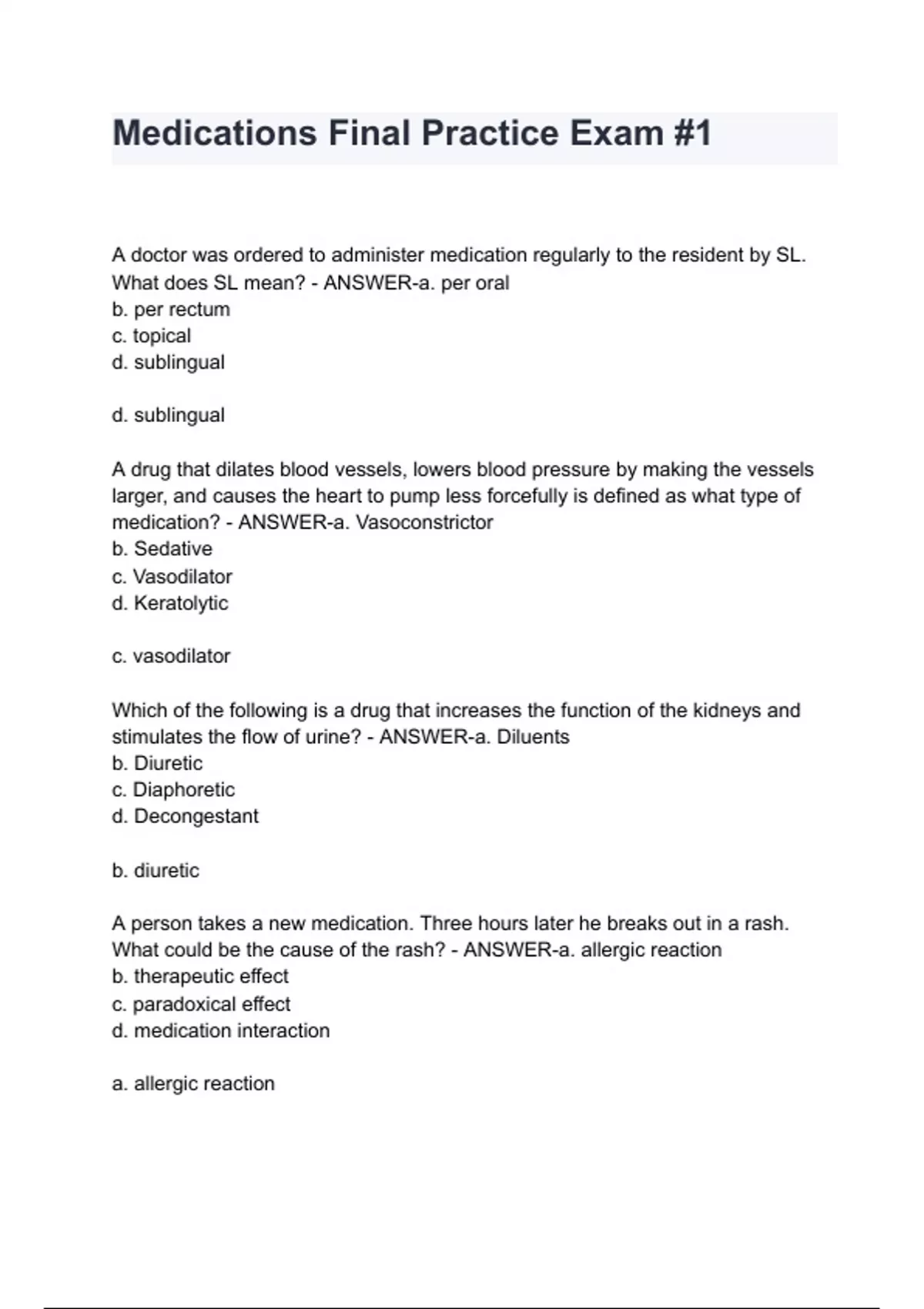 Medications Final Practice Exam #1

A doctor was ordered to administer medication regularly to the resident by SL. What does SL mean? - ANSWER-a. per oral
b. per rectum
c. topical
d. sublingual

d. sublingual

A drug that dilates blood vessels, lowers blood pressure by making the vessels larger, and causes the heart to pump less forcefully is defined as what type of medication? - ANSWER-a. Vasoconstrictor
b. Sedative
c. Vasodilator
d. Keratolytic

c. vasodilator

Which of the following is a drug that increases the function of the kidneys and stimulates the flow of urine? - ANSWER-a. Diluents
b. Diuretic
c. Diaphoretic
d. Decongestant

b. diuretic

A person takes a new medication. Three hours later he breaks out in a rash. What could be the cause of the rash? - ANSWER-a. allergic reaction
b. therapeutic effect
c. paradoxical effect
d. medication interaction

a. allergic reaction